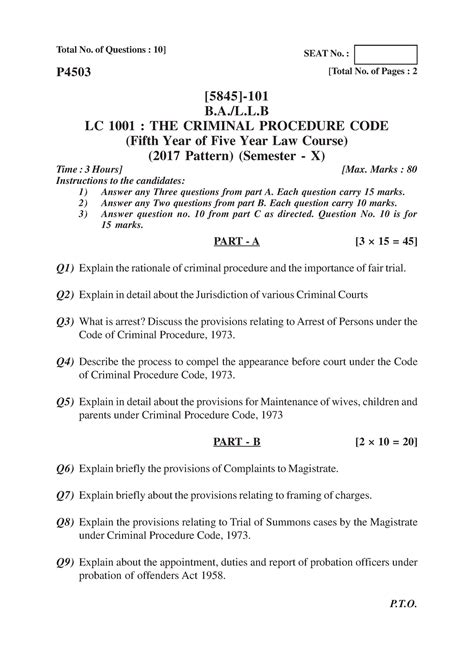 Total No. of Questions : 10]

SEAT No. :

P4503

[Total No. of Pages : 2

[5845]-101
B.A./L.L.B
LC 1001 : THE CRIMINAL PROCEDURE CODE
(Fifth Year of Five Year Law Course)
(2017 Pattern) (Semester - X)

Time : 3 Hours]

[Max. Marks : 80

Instructions to the candidates:
1) Answer any Three questions from part A. Each question carry 15 marks.
2) Answer any Two questions from part B. Each question carry 10 marks.
3) Answer question no. 10 from part C as directed. Question No. 10 is for 15 marks.

PART - A

[$3 \times 15 = 45$]

Q1) Explain the rationale of criminal procedure and the importance of fair trial.

Q2) Explain in detail about the Jurisdiction of various Criminal Courts

Q3) What is arrest? Discuss the provisions relating to Arrest of Persons under the Code of Criminal Procedure, 1973.

Q4) Describe the process to compel the appearance before court under the Code of Criminal Procedure Code, 1973.

Q5) Explain in detail about the provisions for Maintenance of wives, children and parents under Criminal Procedure Code, 1973

PART - B

[$2 \times 10 = 20$]

Q6) Explain briefly the provisions of Complaints to Magistrate.

Q7) Explain briefly about the provisions relating to framing of charges.

Q8) Explain the provisions relating to Trial of Summons cases by the Magistrate under Criminal Procedure Code, 1973.

Q9) Explain about the appointment, duties and report of probation officers under probation of offenders Act 1958.

P.T.O.